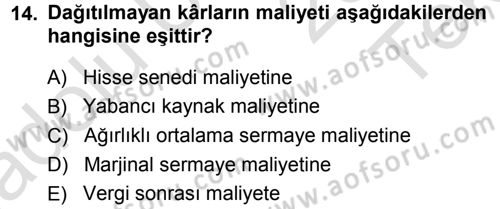 14. Dağıtılmayan kârların maliyeti aşağıdakilerden hangisine eşittir?

A) Hisse senedi maliyetine
B) Yabancı kaynak maliyetine
C) Ağırlıklı ortalama sermaye maliyetine
D) Marjinal sermaye maliyetine
E) Vergi sonrası maliyete

www.aofsoru.com
www.aofsoru.com
www.aofsoru.com